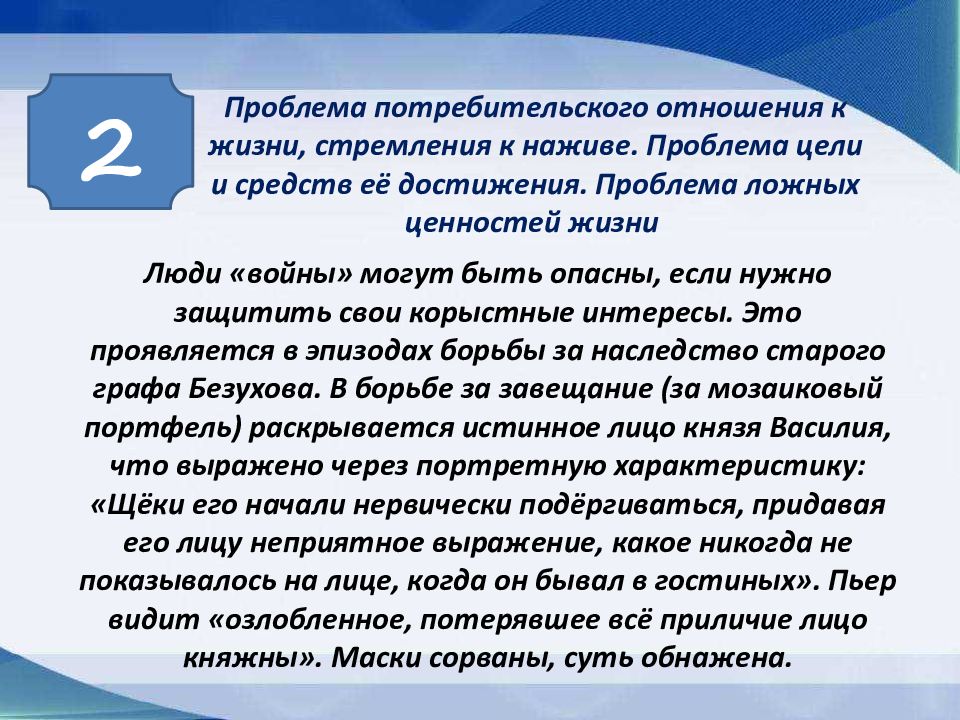 2

Проблема потребительского отношения к жизни, стремления к наживе. Проблема цели и средств её достижения. Проблема ложных ценностей жизни

Люди «войны» могут быть опасны, если нужно защитить свои корыстные интересы. Это проявляется в эпизодах борьбы за наследство старого графа Безухова. В борьбе за завещание (за мозаиковый портфель) раскрывается истинное лицо князя Василия, что выражено через портретную характеристику: «Щёки его начали нервически подёргиваться, придавая его лицу неприятное выражение, какое никогда не показывалось на лице, когда он бывал в гостиных». Пьер видит «озлобленное, потерявшее всё приличие лицо княжны». Маски сорваны, суть обнажена.